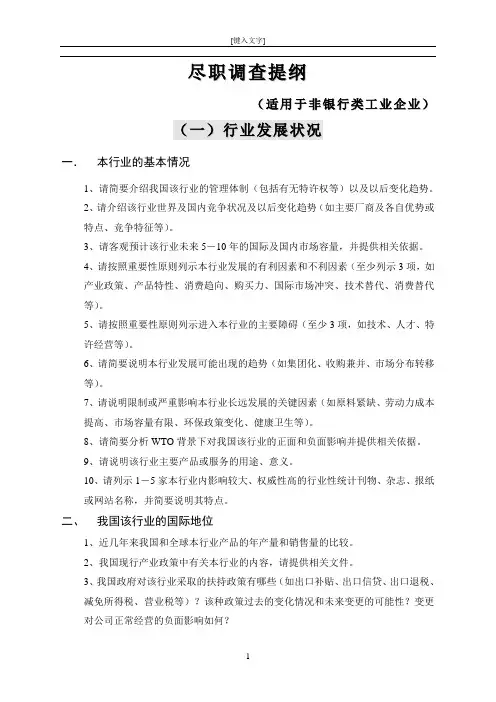 [键入文字]

尽职调查提纲

（适用于非银行类工业企业）

（一）行业发展状况

一、 本行业的基本情况

1、请简要介绍我国该行业的管理体制（包括有无特许权等）以及以后变化趋势。

2、请介绍该行业世界及国内竞争状况及以后变化趋势（如主要厂商及各自优势或特点、竞争特征等）。

3、请客观预计该行业未来5－10年的国际及国内市场容量，并提供相关依据。

4、请按照重要性原则列示本行业发展的有利因素和不利因素（至少列示3项，如产业政策、产品特性、消费趋向、购买力、国际市场冲突、技术替代、消费替代等）。

5、请按照重要性原则列示进入本行业的主要障碍（至少3项，如技术、人才、特许经营等）。

6、请简要说明本行业发展可能出现的趋势（如集团化、收购兼并、市场分布转移等）。

7、请说明限制或严重影响本行业长远发展的关键因素（如原料紧缺、劳动力成本提高、市场容量有限、环保政策变化、健康卫生等）。

8、请简要分析WTO背景下对我国该行业的正面和负面影响并提供相关依据。

9、请说明该行业主要产品或服务的用途、意义。

10、请列示1－5家本行业内影响较大、权威性高的行业性统计刊物、杂志、报纸或网站名称，并简要说明其特点。

二、 我国该行业的国际地位

1、近几年来我国和全球本行业产品的年产量和销售量的比较。

2、我国现行产业政策中有关本行业的内容，请提供相关文件。

3、我国政府对该行业采取的扶持政策有哪些（如出口补贴、出口信贷、出口退税、减免所得税、营业税等）？该种政策过去的变化情况和未来变更的可能性？变更对公司正常经营的负面影响如何？

1